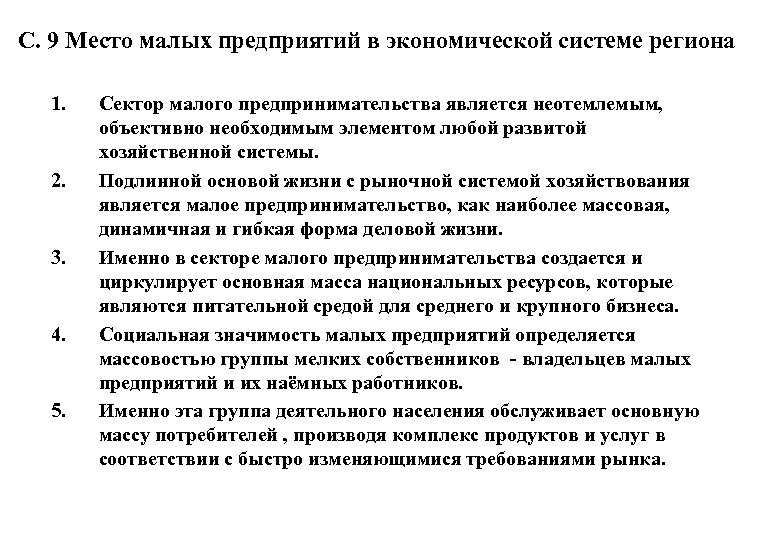 С. 9 Место малых предприятий в экономической системе региона

1. Сектор малого предпринимательства является неотемлемым, объективно необходимым элементом любой развитой хозяйственной системы.

2. Подлинной основой жизни с рыночной системой хозяйствования является малое предпринимательство, как наиболее массовая, динамичная и гибкая форма деловой жизни.

3. Именно в секторе малого предпринимательства создается и циркулирует основная масса национальных ресурсов, которые являются питательной средой для среднего и крупного бизнеса.

4. Социальная значимость малых предприятий определяется массовостью группы мелких собственников - владельцев малых предприятий и их наёмных работников.

5. Именно эта группа деятельного населения обслуживает основную массу потребителей , производя комплекс продуктов и услуг в соответствии с быстро изменяющимися требованиями рынка.